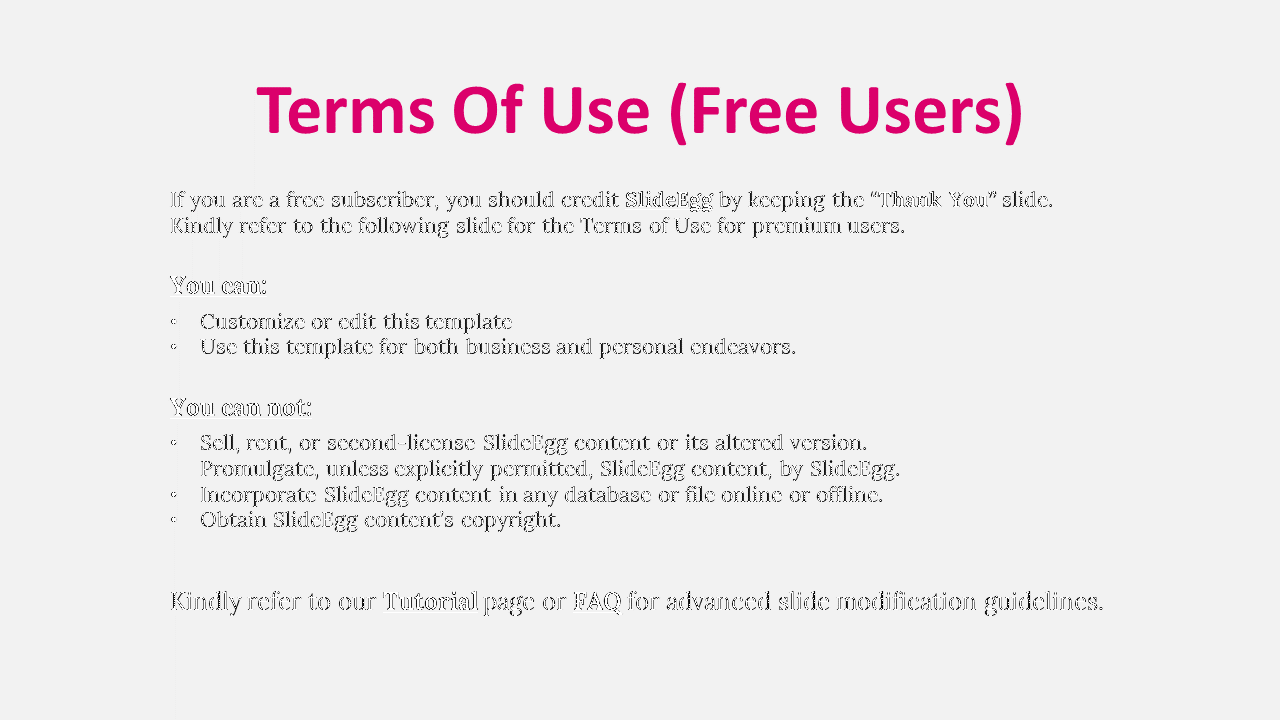 Terms Of Use (Free Users)

If you are a free subscriber, you should credit SlideEgg by keeping the "Thank You" slide. Kindly refer to the following slide for the Terms of Use for premium users.

You can:

• Customize or edit this template
• Use this template for both business and personal endeavors.

You can not:

• Sell, rent, or second-license SlideEgg content or its altered version.
Promulgate, unless explicitly permitted, SlideEgg content, by SlideEgg.
• Incorporate SlideEgg content in any database or file online or offline.
• Obtain SlideEgg content's copyright.

Kindly refer to our Tutorial page or FAQ for advanced slide modification guidelines.